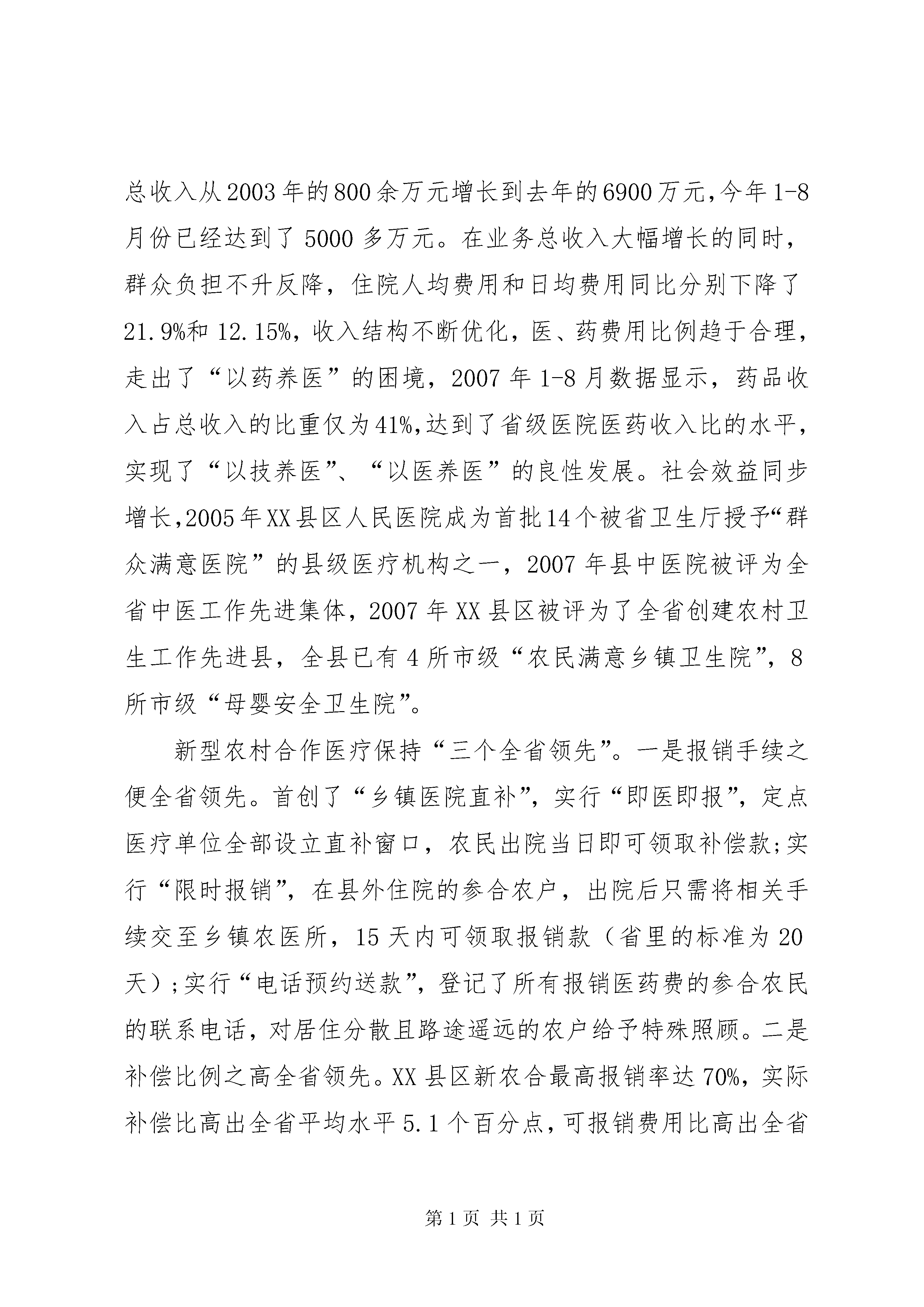 总收入从2003年的800余万元增长到去年的6900万元，今年1-8月份已经达到了5000多万元。在业务总收入大幅增长的同时，群众负担不升反降，住院人均费用和日均费用同比分别下降了21.9%和12.15%，收入结构不断优化，医、药费用比例趋于合理，走出了“以药养医”的困境，2007年1-8月数据显示，药品收入占总收入的比重仅为41%，达到了省级医院医药收入比的水平，实现了“以技养医”、“以医养医”的良性发展。社会效益同步增长，2005年XX县区人民医院成为首批14个被省卫生厅授予“群众满意医院”的县级医疗机构之一，2007年县中医院被评为全省中医工作先进集体，2007年XX县区被评为了全省创建农村卫生工作先进县，全县已有4所市级“农民满意乡镇卫生院”，8所市级“母婴安全卫生院”。

新型农村合作医疗保持“三个全省领先”。一是报销手续之便全省领先。首创了“乡镇医院直补”，实行“即医即报”，定点医疗单位全部设立直补窗口，农民出院当日即可领取补偿款;实行“限时报销”，在县外住院的参合农户，出院后只需将相关手续交至乡镇农医所，15天内可领取报销款（省里的标准为20天）;实行“电话预约送款”，登记了所有报销医药费的参合农民的联系电话，对居住分散且路途遥远的农户给予特殊照顾。二是补偿比例之高全省领先。XX县区新农合最高报销率达70%，实际补偿比高出全省平均水平5.1个百分点，可报销费用比高出全省

第1页 共1页